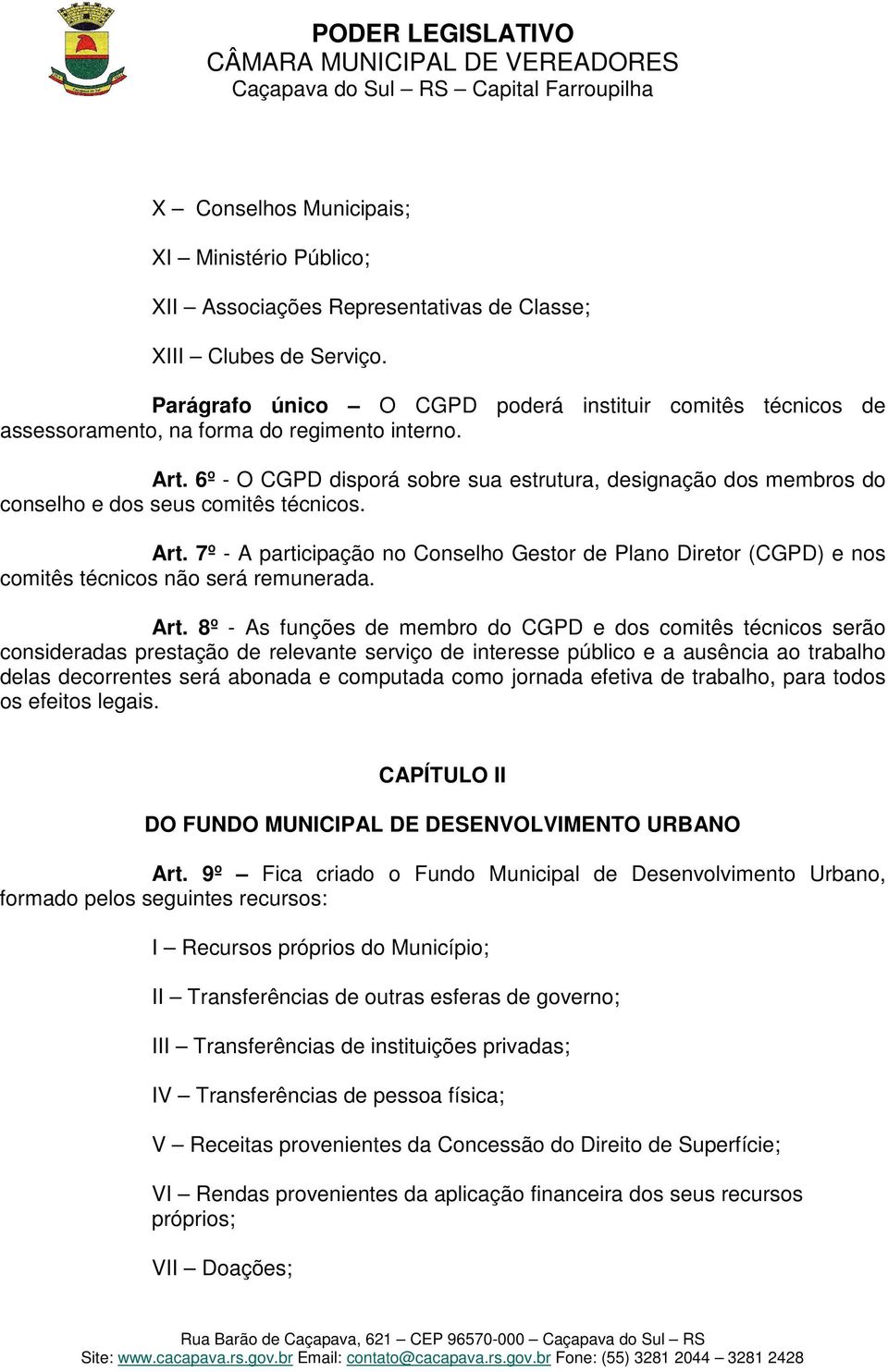 PODER LEGISLATIVO
CÂMARA MUNICIPAL DE VEREADORES
Caçapava do Sul – RS – Capital Farroupilha

X – Conselhos Municipais;

XI – Ministério Público;

XII – Associações Representativas de Classe;

XIII – Clubes de Serviço.

Parágrafo único – O CGPD poderá instituir comitês técnicos de assessoramento, na forma do regimento interno.

Art. 6º - O CGPD disporá sobre sua estrutura, designação dos membros do conselho e dos seus comitês técnicos.

Art. 7º - A participação no Conselho Gestor de Plano Diretor (CGPD) e nos comitês técnicos não será remunerada.

Art. 8º - As funções de membro do CGPD e dos comitês técnicos serão consideradas prestação de relevante serviço de interesse público e a ausência ao trabalho delas decorrentes será abonada e computada como jornada efetiva de trabalho, para todos os efeitos legais.

CAPÍTULO II

DO FUNDO MUNICIPAL DE DESENVOLVIMENTO URBANO

Art. 9º – Fica criado o Fundo Municipal de Desenvolvimento Urbano, formado pelos seguintes recursos:

I – Recursos próprios do Município;

II – Transferências de outras esferas de governo;

III – Transferências de instituições privadas;

IV – Transferências de pessoa física;

V – Receitas provenientes da Concessão do Direito de Superfície;

VI – Rendas provenientes da aplicação financeira dos seus recursos próprios;

VII – Doações;

Rua Barão de Caçapava, 621 – CEP 96570-000 – Caçapava do Sul – RS
Site: www.cacapava.rs.gov.br Email: contato@cacapava.rs.gov.br Fone: (55) 3281 2044 – 3281 2428